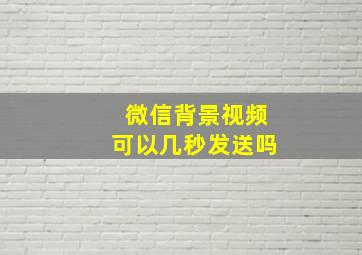 微信背景视频
可以几秒发送吗